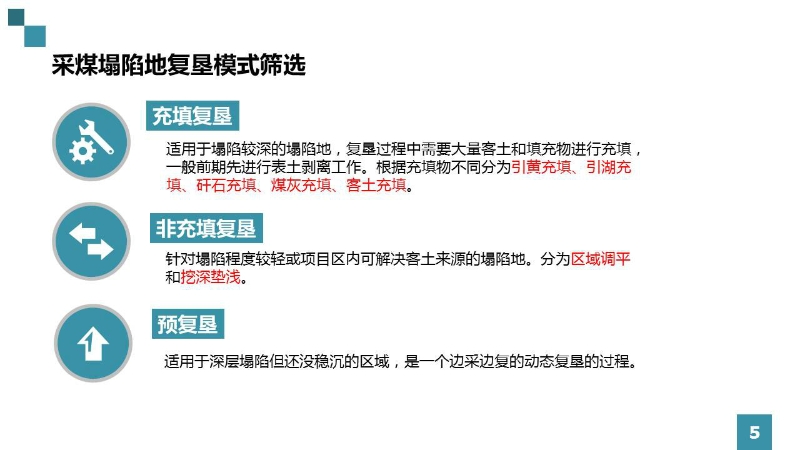 采煤塌陷地复垦模式筛选

充填复垦

适用于塌陷较深的塌陷地，复垦过程中需要大量客土和填充物进行充填，一般前期先进行表土剥离工作。根据充填物不同分为引黄充填、引湖充填、矸石充填、煤灰充填、客土充填。

非充填复垦

针对塌陷程度较轻或项目区内可解决客土来源的塌陷地。分为区域调平和挖深垫浅。

预复垦

适用于深层塌陷但还没稳沉的区域，是一个边采边复的动态复垦的过程。

5